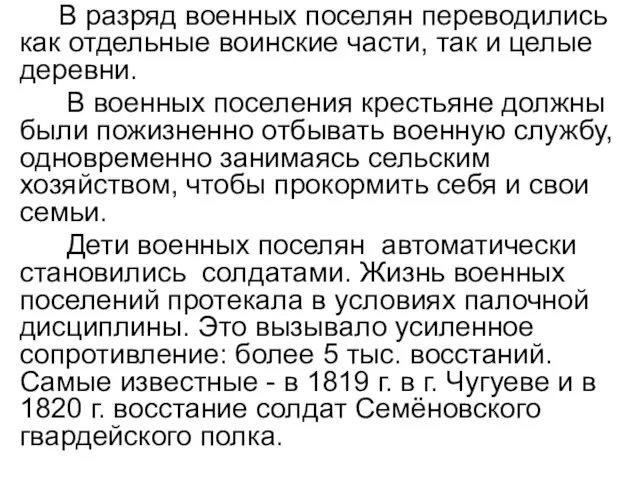 В разряд военных поселян переводились как отдельные воинские части, так и целые деревни.

В военных поселения крестьяне должны были пожизненно отбывать военную службу, одновременно занимаясь сельским хозяйством, чтобы прокормить себя и свои семьи.

Дети военных поселян автоматически становились солдатами. Жизнь военных поселений протекала в условиях палочной дисциплины. Это вызывало усиленное сопротивление: более 5 тыс. восстаний. Самые известные - в 1819 г. в г. Чугуеве и в 1820 г. восстание солдат Семёновского гвардейского полка.